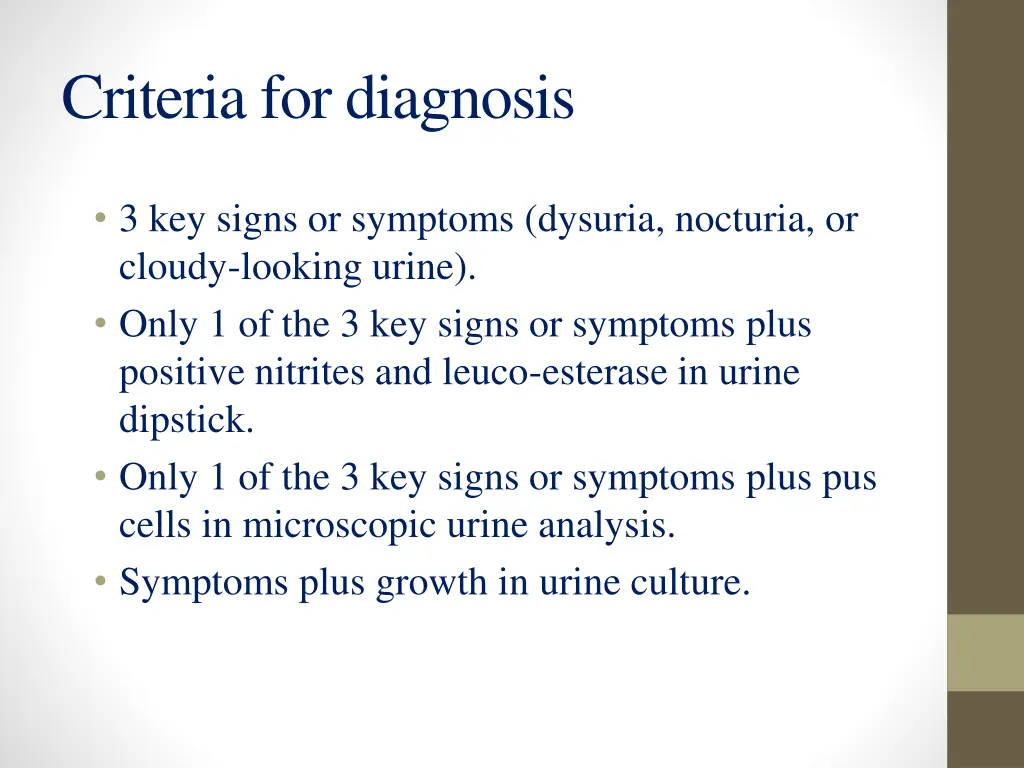 Criteria for diagnosis

• 3 key signs or symptoms (dysuria, nocturia, or cloudy-looking urine).
• Only 1 of the 3 key signs or symptoms plus positive nitrites and leuco-esterase in urine dipstick.
• Only 1 of the 3 key signs or symptoms plus pus cells in microscopic urine analysis.
• Symptoms plus growth in urine culture.